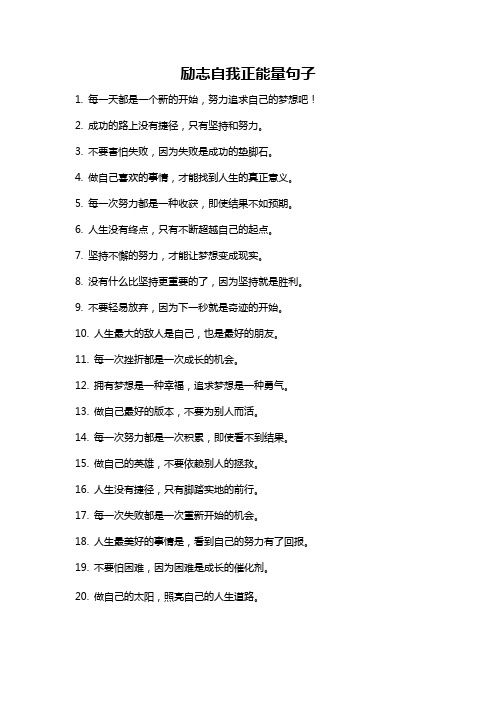 励志自我正能量句子

1. 每一天都是一个新的开始，努力追求自己的梦想吧！

2. 成功的路上没有捷径，只有坚持和努力。

3. 不要害怕失败，因为失败是成功的垫脚石。

4. 做自己喜欢的事情，才能找到人生的真正意义。

5. 每一次努力都是一种收获，即使结果不如预期。

6. 人生没有终点，只有不断超越自己的起点。

7. 坚持不懈的努力，才能让梦想变成现实。

8. 没有什么比坚持更重要的了，因为坚持就是胜利。

9. 不要轻易放弃，因为下一秒就是奇迹的开始。

10. 人生最大的敌人是自己，也是最好的朋友。

11. 每一次挫折都是一次成长的机会。

12. 拥有梦想是一种幸福，追求梦想是一种勇气。

13. 做自己最好的版本，不要为别人而活。

14. 每一次努力都是一次积累，即使看不到结果。

15. 做自己的英雄，不要依赖别人的拯救。

16. 人生没有捷径，只有脚踏实地的前行。

17. 每一次失败都是一次重新开始的机会。

18. 人生最美好的事情是，看到自己的努力有了回报。

19. 不要怕困难，因为困难是成长的催化剂。

20. 做自己的太阳，照亮自己的人生道路。